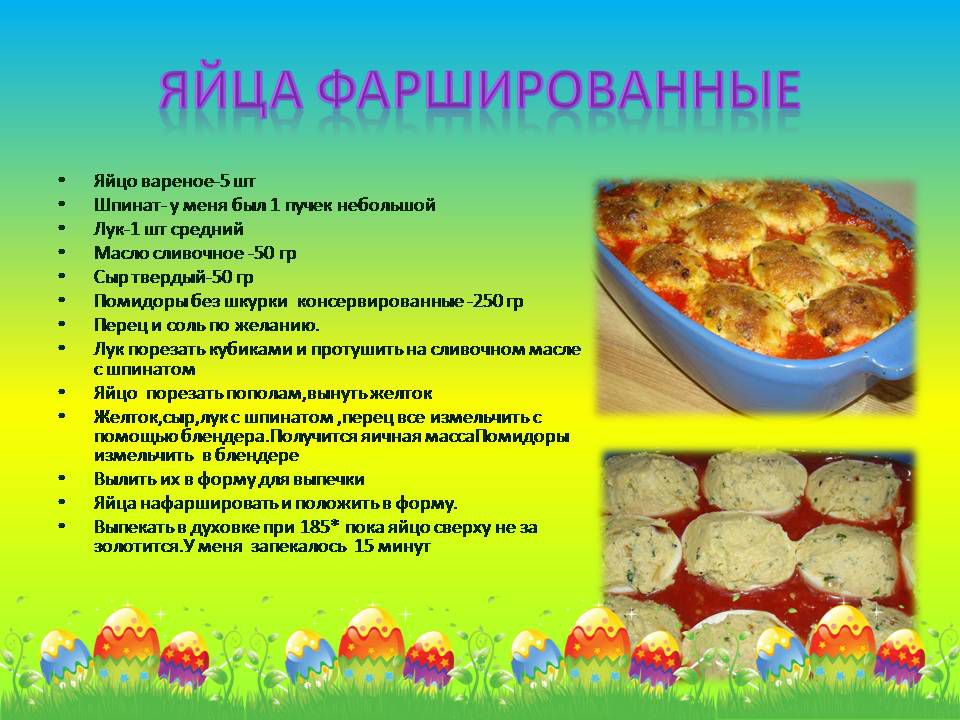 ЯЙЦА ФАРШИРОВАННЫЕ

• Яйцо вареное-5 шт
• Шпинат- у меня был 1 пучек небольшой
• Лук-1 шт средний
• Масло сливочное -50 гр
• Сыр твердый-50 гр
• Помидоры без шкурки консервированные -250 гр
• Перец и соль по желанию.
• Лук порезать кубиками и протушить на сливочном масле с шпинатом
• Яйцо порезать пополам,вынуть желток
• Желток,сыр,лук с шпинатом ,перец все измельчить с помощью блендера.Получится яичная массаПомидоры измельчить в блендере
• Вылить их в форму для выпечки
• Яйца нафаршировать и положить в форму.
• Выпекать в духовке при 185* пока яйцо сверху не за золотится.У меня запекалось 15 минут